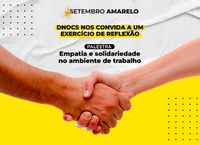 SETEMBRO AMARELO

DNOCS NOS CONVIDA A UM EXERCÍCIO DE REFLEXÃO

PALESTRA

Empatia e solidariedade no ambiente de trabalho